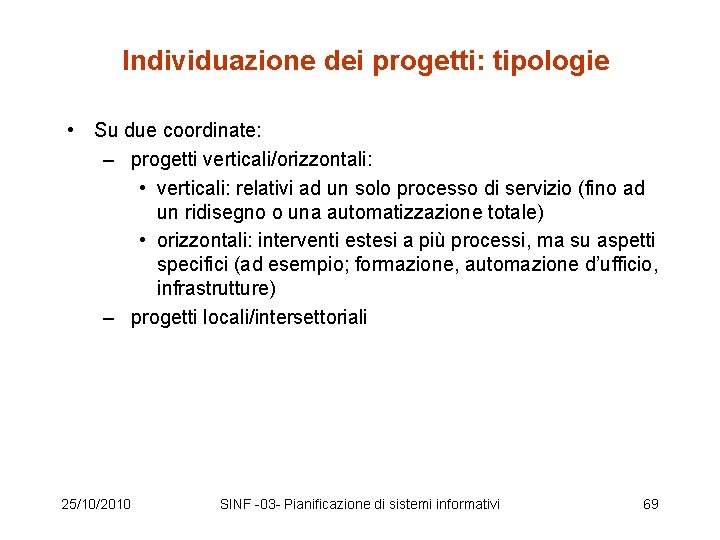 Individuazione dei progetti: tipologie

• Su due coordinate:
– progetti verticali/orizzontali:
• verticali: relativi ad un solo processo di servizio (fino ad un ridisegno o una automatizzazione totale)
• orizzontali: interventi estesi a più processi, ma su aspetti specifici (ad esempio; formazione, automazione d'ufficio, infrastrutture)
– progetti locali/intersettoriali

25/10/2010 SINF -03- Pianificazione di sistemi informativi 69